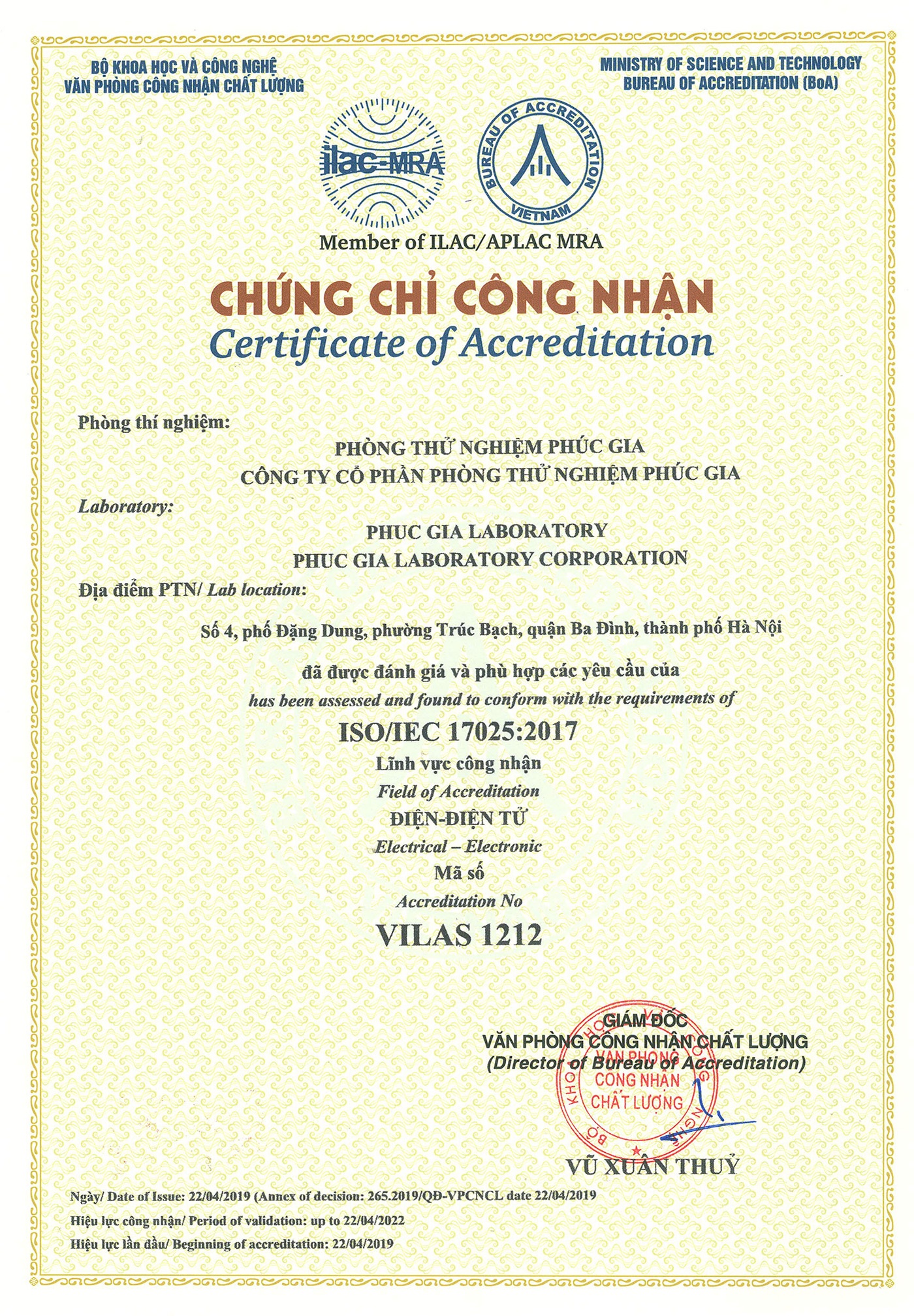 BỘ KHOA HỌC VÀ CÔNG NGHỆ
VĂN PHÒNG CÔNG NHẬN CHẤT LƯỢNG

MINISTRY OF SCIENCE AND TECHNOLOGY
BUREAU OF ACCREDITATION (BoA)

ilac-MRA

BUREAU OF ACCREDITATION
VIETNAM

Member of ILAC/APLAC MRA

CHỨNG CHỈ CÔNG NHẬN
Certificate of Accreditation

Phòng thí nghiệm:

PHÒNG THỬ NGHIỆM PHÚC GIA
CÔNG TY CỔ PHẦN PHÒNG THỬ NGHIỆM PHÚC GIA

Laboratory:

PHUC GIA LABORATORY
PHUC GIA LABORATORY CORPORATION

Địa điểm PTN/ Lab location:

Số 4, phố Đặng Dung, phường Trúc Bạch, quận Ba Đình, thành phố Hà Nội

đã được đánh giá và phù hợp các yêu cầu của
has been assessed and found to conform with the requirements of

ISO/IEC 17025:2017

Lĩnh vực công nhận
Field of Accreditation
ĐIỆN-ĐIỆN TỬ
Electrical – Electronic
Mã số
Accreditation No
VILAS 1212

GIÁM ĐỐC
VĂN PHÒNG CÔNG NHẬN CHẤT LƯỢNG
(Director of Bureau of Accreditation)

BỘ KHOA HỌC VÀ CÔNG NGHỆ
VĂN PHÒNG
CÔNG NHẬN
CHẤT LƯỢNG

VŨ XUÂN THUỶ

Ngày/ Date of Issue: 22/04/2019 (Annex of decision: 265.2019/QĐ-VPCNCL date 22/04/2019

Hiệu lực công nhận/ Period of validation: up to 22/04/2022

Hiệu lực lần đầu/ Beginning of accreditation: 22/04/2019